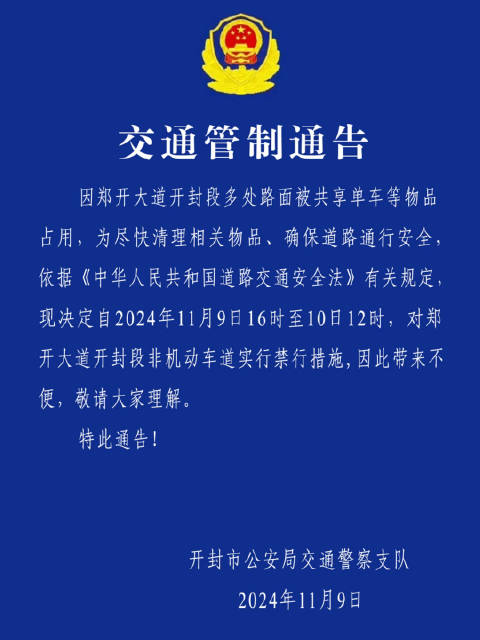 交通管制通告

因郑开大道开封段多处路面被共享单车等物品占用，为尽快清理相关物品、确保道路通行安全，依据《中华人民共和国道路交通安全法》有关规定，现决定自2024年11月9日16时至10日12时，对郑开大道开封段非机动车道实行禁行措施，因此带来不便，敬请大家理解。

特此通告！

开封市公安局交通警察支队
2024年11月9日